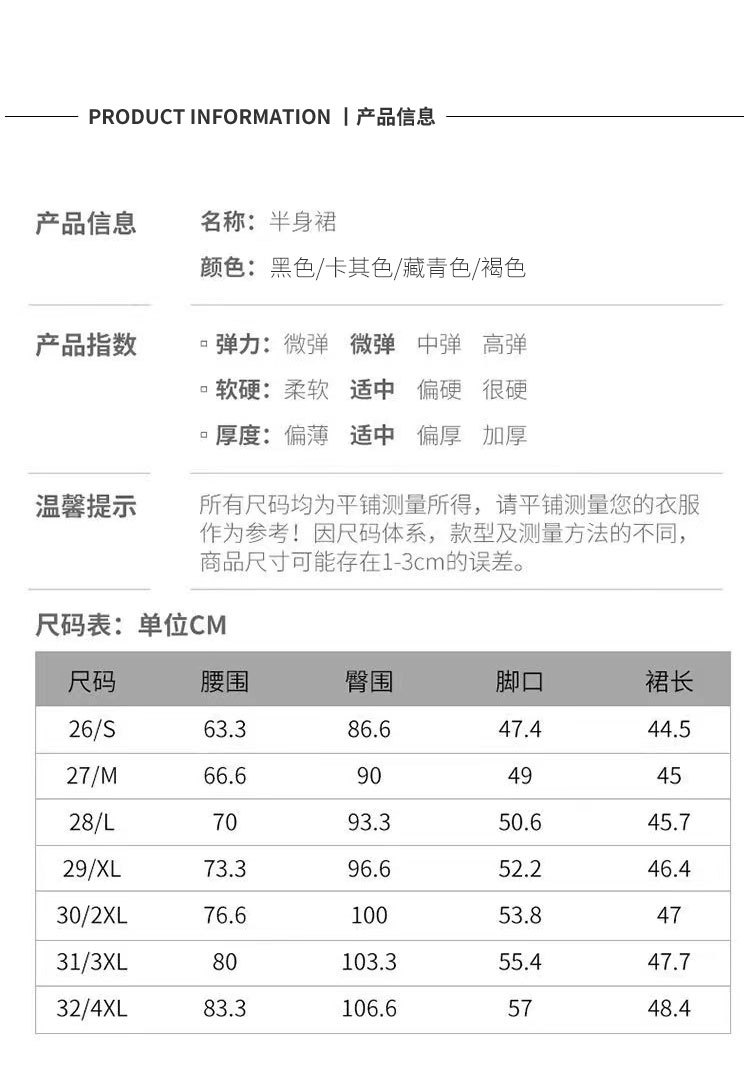 PRODUCT INFORMATION | 产品信息

产品信息

名称：半身裙

颜色：黑色/卡其色/藏青色/褐色

产品指数

▫ 弹力：微弹 微弹 中弹 高弹

▫ 软硬：柔软 适中 偏硬 很硬

▫ 厚度：偏薄 适中 偏厚 加厚

温馨提示

所有尺码均为平铺测量所得，请平铺测量您的衣服作为参考！因尺码体系，款型及测量方法的不同，商品尺寸可能存在1-3cm的误差。

尺码表：单位CM

| 尺码 | 腰围 | 臀围 | 脚口 | 裙长 |
|---|---|---|---|---|
| 26/S | 63.3 | 86.6 | 47.4 | 44.5 |
| 27/M | 66.6 | 90 | 49 | 45 |
| 28/L | 70 | 93.3 | 50.6 | 45.7 |
| 29/XL | 73.3 | 96.6 | 52.2 | 46.4 |
| 30/2XL | 76.6 | 100 | 53.8 | 47 |
| 31/3XL | 80 | 103.3 | 55.4 | 47.7 |
| 32/4XL | 83.3 | 106.6 | 57 | 48.4 |